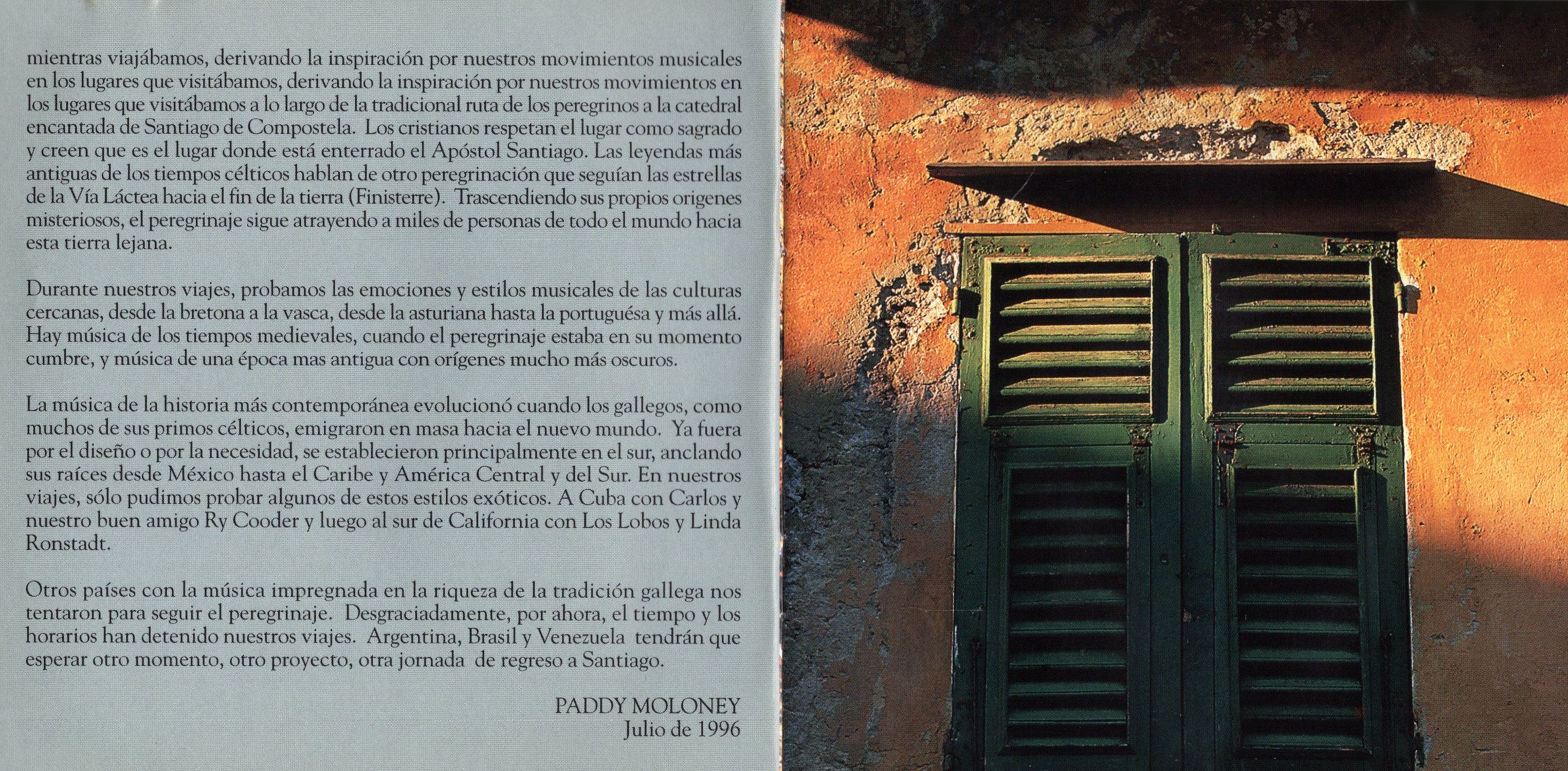 mientras viajábamos, derivando la inspiración por nuestros movimientos musicales en los lugares que visitábamos, derivando la inspiración por nuestros movimientos en los lugares que visitábamos a lo largo de la tradicional ruta de los peregrinos a la catedral encantada de Santiago de Compostela. Los cristianos respetan el lugar como sagrado y creen que es el lugar donde está enterrado el Apóstol Santiago. Las leyendas más antiguas de los tiempos célticos hablan de otro peregrinación que seguían las estrellas de la Vía Láctea hacia el fin de la tierra (Finisterre). Trascendiendo sus propios origenes misteriosos, el peregrinaje sigue atrayendo a miles de personas de todo el mundo hacia esta tierra lejana.

Durante nuestros viajes, probamos las emociones y estilos musicales de las culturas cercanas, desde la bretona a la vasca, desde la asturiana hasta la portuguésa y más allá. Hay música de los tiempos medievales, cuando el peregrinaje estaba en su momento cumbre, y música de una época mas antigua con orígenes mucho más oscuros.

La música de la historia más contemporánea evolucionó cuando los gallegos, como muchos de sus primos célticos, emigraron en masa hacia el nuevo mundo. Ya fuera por el diseño o por la necesidad, se establecieron principalmente en el sur, anclando sus raíces desde México hasta el Caribe y América Central y del Sur. En nuestros viajes, sólo pudimos probar algunos de estos estilos exóticos. A Cuba con Carlos y nuestro buen amigo Ry Cooder y luego al sur de California con Los Lobos y Linda Ronstadt.

Otros países con la música impregnada en la riqueza de la tradición gallega nos tentaron para seguir el peregrinaje. Desgraciadamente, por ahora, el tiempo y los horarios han detenido nuestros viajes. Argentina, Brasil y Venezuela tendrán que esperar otro momento, otro proyecto, otra jornada de regreso a Santiago.

PADDY MOLONEY
Julio de 1996